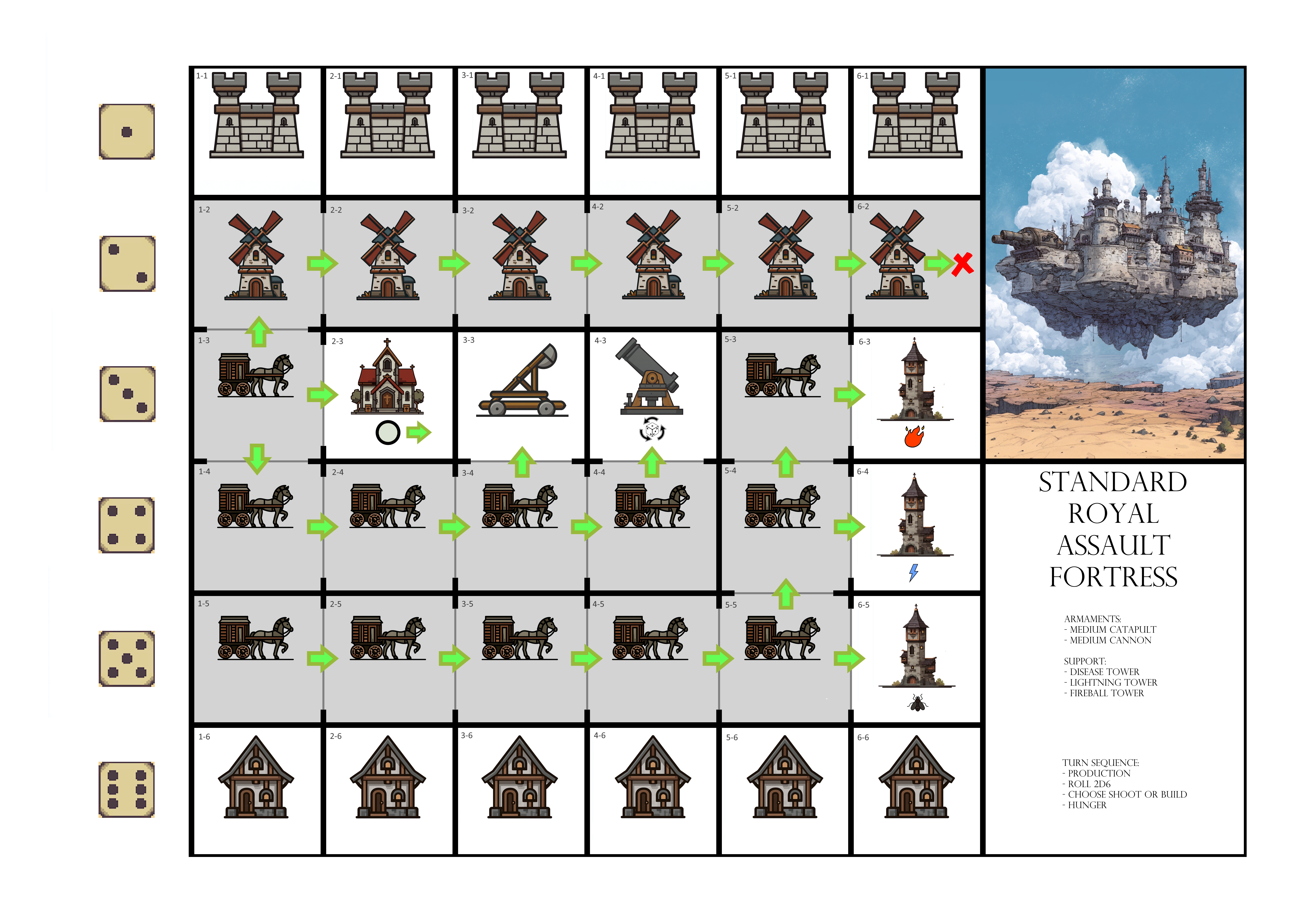 1-1
2-1
3-1
4-1
5-1
6-1

1-2
2-2
3-2
4-2
5-2
6-2

1-3
2-3
3-3
4-3
5-3
6-3

1-4
2-4
3-4
4-4
5-4
6-4

1-5
2-5
3-5
4-5
5-5
6-5

1-6
2-6
3-6
4-6
5-6
6-6

STANDARD
ROYAL
ASSAULT
FORTRESS

ARMAMENTS:
- MEDIUM CATAPULT
- MEDIUM CANNON

SUPPORT:
- DISEASE TOWER
- LIGHTNING TOWER
- FIREBALL TOWER

TURN SEQUENCE:
- PRODUCTION
- ROLL 2D6
- CHOOSE SHOOT OR BUILD
- HUNGER